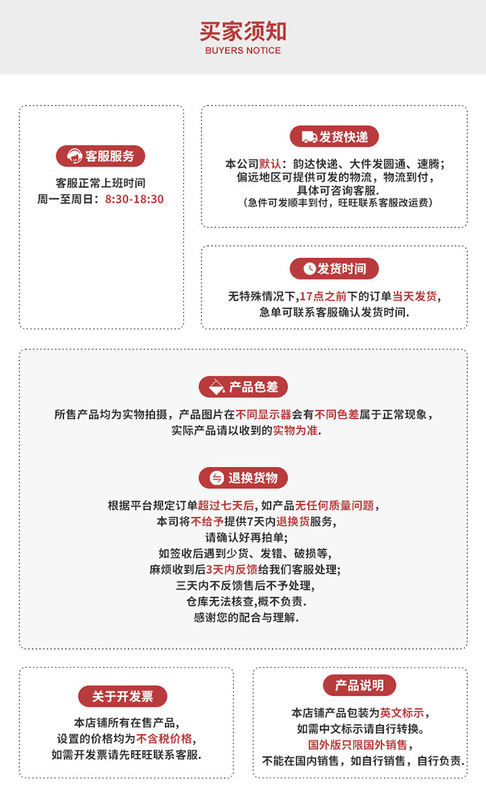 买家须知
BUYERS NOTICE

客服服务
客服正常上班时间
周一至周日：8:30-18:30

发货快递
本公司默认：韵达快递、大件发圆通、速腾；
偏远地区可提供可发的物流，物流到付，
具体可咨询客服.
（急件可发顺丰到付，旺旺联系客服改运费）

发货时间
无特殊情况下,17点之前下的订单当天发货,
急单可联系客服确认发货时间.

产品色差
所售产品均为实物拍摄，产品图片在不同显示器会有不同色差属于正常现象，
实际产品请以收到的实物为准.

退换货物
根据平台规定订单超过七天后，如产品无任何质量问题，
本司将不给予提供7天内退换货服务，
请确认好再拍单;
如签收后遇到少货、发错、破损等,
麻烦收到后3天内反馈给我们客服处理;
三天内不反馈售后不予处理,
仓库无法核查,概不负责.
感谢您的配合与理解.

关于开发票
本店铺所有在售产品，
设置的价格均为不含税价格，
如需开发票请先旺旺联系客服.

产品说明
本店铺产品包装为英文标示，
如需中文标示请自行转换。
国外版只限国外销售，
不能在国内销售，如自行销售，自行负责.